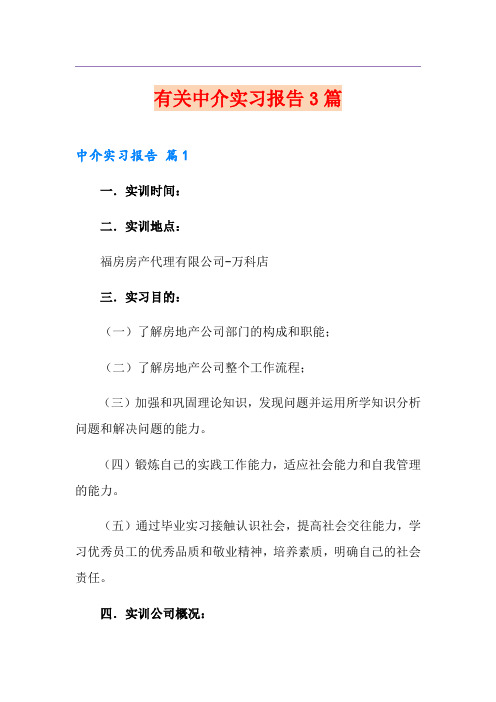 有关中介实习报告3篇

中介实习报告 篇1

一．实训时间：

二．实训地点：

福房房产代理有限公司-万科店

三．实习目的：

（一）了解房地产公司部门的构成和职能；

（二）了解房地产公司整个工作流程；

（三）加强和巩固理论知识，发现问题并运用所学知识分析问题和解决问题的能力。

（四）锻炼自己的实践工作能力，适应社会能力和自我管理的能力。

（五）通过毕业实习接触认识社会，提高社会交往能力，学习优秀员工的优秀品质和敬业精神，培养素质，明确自己的社会责任。

四．实训公司概况：